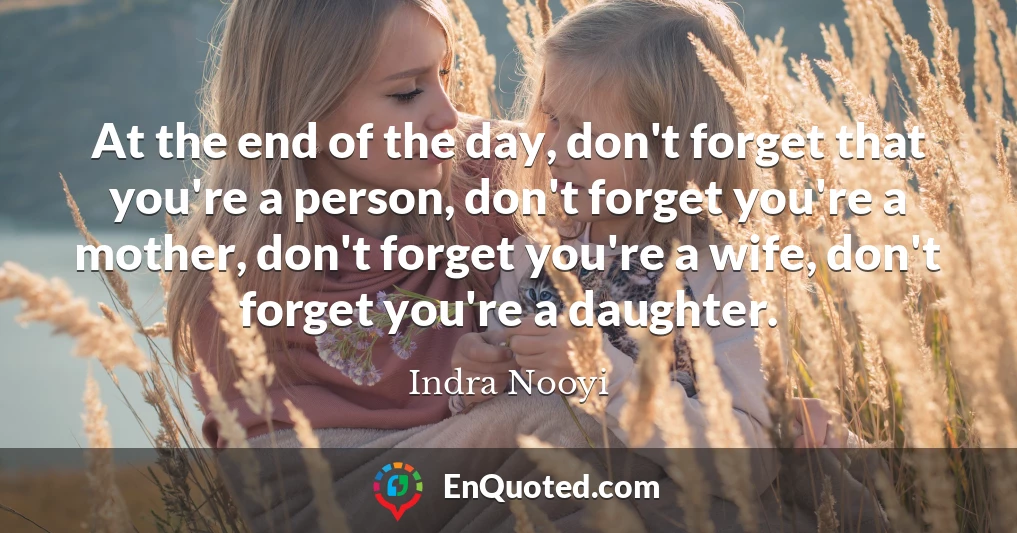 At the end of the day, don't forget that you're a person, don't forget you're a mother, don't forget you're a wife, don't forget you're a daughter.

Indra Nooyi

EnQuoted.com